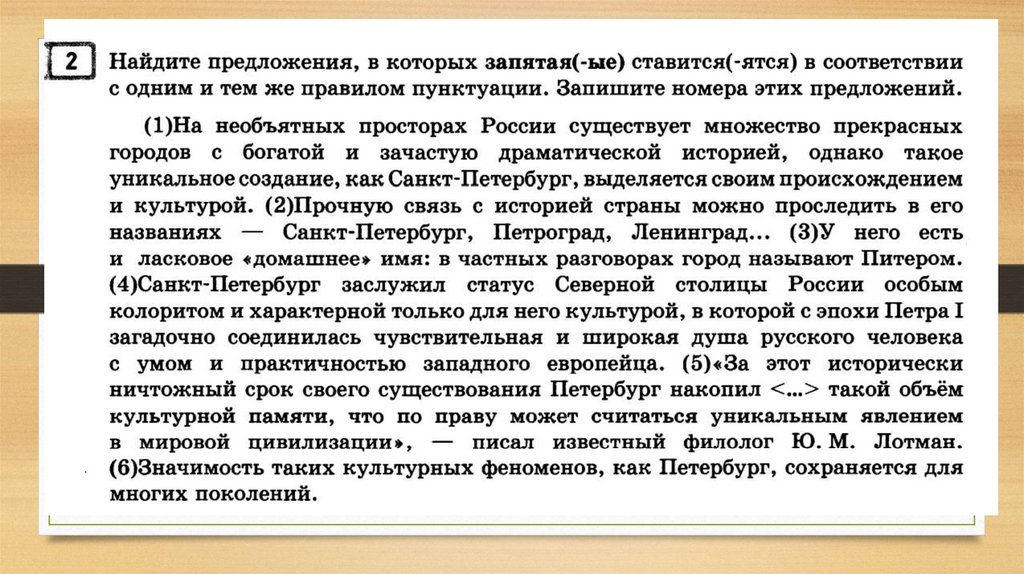 2 Найдите предложения, в которых запятая(-ые) ставится(-ятся) в соответствии с одним и тем же правилом пунктуации. Запишите номера этих предложений.

(1)На необъятных просторах России существует множество прекрасных городов с богатой и зачастую драматической историей, однако такое уникальное создание, как Санкт-Петербург, выделяется своим происхождением и культурой. (2)Прочную связь с историей страны можно проследить в его названиях — Санкт-Петербург, Петроград, Ленинград... (3)У него есть и ласковое «домашнее» имя: в частных разговорах город называют Питером. (4)Санкт-Петербург заслужил статус Северной столицы России особым колоритом и характерной только для него культурой, в которой с эпохи Петра I загадочно соединилась чувствительная и широкая душа русского человека с умом и практичностью западного европейца. (5)«За этот исторически ничтожный срок своего существования Петербург накопил <...> такой объём культурной памяти, что по праву может считаться уникальным явлением в мировой цивилизации», — писал известный филолог Ю. М. Лотман. (6)Значимость таких культурных феноменов, как Петербург, сохраняется для многих поколений.